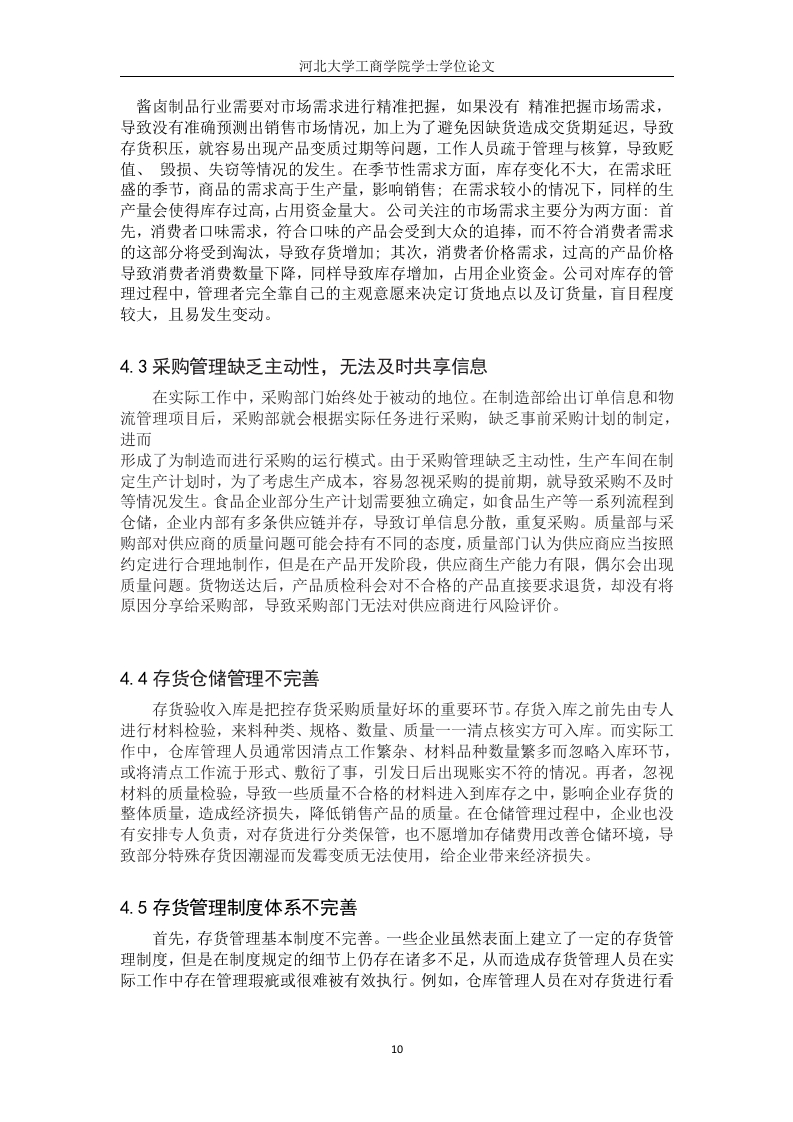 河北大学工商学院学士学位论文

酱卤制品行业需要对市场需求进行精准把握，如果没有 精准把握市场需求，导致没有准确预测出销售市场情况，加上为了避免因缺货造成交货期延迟，导致存货积压，就容易出现产品变质过期等问题，工作人员疏于管理与核算，导致贬值、 毁损、失窃等情况的发生。在季节性需求方面，库存变化不大，在需求旺盛的季节，商品的需求高于生产量，影响销售；在需求较小的情况下，同样的生产量会使得库存过高，占用资金量大。公司关注的市场需求主要分为两方面：首先，消费者口味需求，符合口味的产品会受到大众的追捧，而不符合消费者需求的这部分将受到淘汰，导致存货增加；其次，消费者价格需求，过高的产品价格导致消费者消费数量下降，同样导致库存增加，占用企业资金。公司对库存的管理过程中，管理者完全靠自己的主观意愿来决定订货地点以及订货量，盲目程度较大，且易发生变动。

4.3 采购管理缺乏主动性，无法及时共享信息

在实际工作中，采购部门始终处于被动的地位。在制造部给出订单信息和物流管理项目后，采购部就会根据实际任务进行采购，缺乏事前采购计划的制定，进而
形成了为制造而进行采购的运行模式。由于采购管理缺乏主动性，生产车间在制定生产计划时，为了考虑生产成本，容易忽视采购的提前期，就导致采购不及时等情况发生。食品企业部分生产计划需要独立确定，如食品生产等一系列流程到仓储，企业内部有多条供应链并存，导致订单信息分散，重复采购。质量部与采购部对供应商的质量问题可能会持有不同的态度，质量部门认为供应商应当按照约定进行合理地制作，但是在产品开发阶段，供应商生产能力有限，偶尔会出现质量问题。货物送达后，产品质检科会对不合格的产品直接要求退货，却没有将原因分享给采购部，导致采购部门无法对供应商进行风险评价。

4.4 存货仓储管理不完善

存货验收入库是把控存货采购质量好坏的重要环节。存货入库之前先由专人进行材料检验，来料种类、规格、数量、质量一一清点核实方可入库。而实际工作中，仓库管理人员通常因清点工作繁杂、材料品种数量繁多而忽略入库环节，或将清点工作流于形式、敷衍了事，引发日后出现账实不符的情况。再者，忽视材料的质量检验，导致一些质量不合格的材料进入到库存之中，影响企业存货的整体质量，造成经济损失，降低销售产品的质量。在仓储管理过程中，企业也没有安排专人负责，对存货进行分类保管，也不愿增加存储费用改善仓储环境，导致部分特殊存货因潮湿而发霉变质无法使用，给企业带来经济损失。

4.5 存货管理制度体系不完善

首先，存货管理基本制度不完善。一些企业虽然表面上建立了一定的存货管理制度，但是在制度规定的细节上仍存在诸多不足，从而造成存货管理人员在实际工作中存在管理瑕疵或很难被有效执行。例如，仓库管理人员在对存货进行看

10